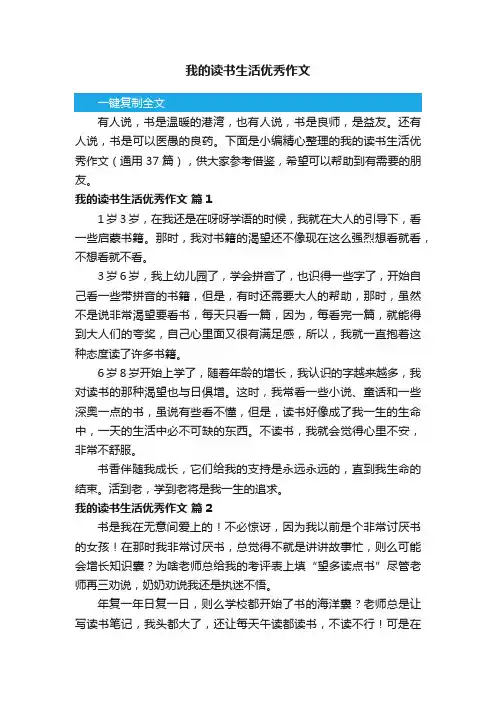 我的读书生活优秀作文

一键复制全文

有人说，书是温暖的港湾，也有人说，书是良师，是益友。还有人说，书是可以医愚的良药。下面是小编精心整理的我的读书生活优秀作文（通用 37 篇），供大家参考借鉴，希望可以帮助到有需要的朋友。

我的读书生活优秀作文 篇 1

1 岁 3 岁，在我还是在呀呀学语的时候，我就在大人的引导下，看一些启蒙书籍。那时，我对书籍的渴望还不像现在这么强烈想看就看，不想看就不看。

3 岁 6 岁，我上幼儿园了，学会拼音了，也识得一些字了，开始自己看一些带拼音的书籍，但是，有时还需要大人的帮助，那时，虽然不是说非常渴望要看书，每天只看一篇，因为，每看完一篇，就能得到大人们的夸奖，自己心里面又很有满足感，所以，我就一直抱着这种态度读了许多书籍。

6 岁 8 岁开始上学了，随着年龄的增长，我认识的字越来越多，我对读书的那种渴望也与日俱增。这时，我常看一些小说、童话和一些深奥一点的书，虽说有些看不懂，但是，读书好像成了我一生的生命中，一天的生活中必不可缺的东西。不读书，我就会觉得心里不安，非常不舒服。

书香伴随我成长，它们给我的支持是永远永远的，直到我生命的结束。活到老，学到老将是我一生的追求。

我的读书生活优秀作文 篇 2

书是我在无意间爱上的！不必惊讶，因为我以前是个非常讨厌书的女孩！在那时我非常讨厌书，总觉得不就是讲讲故事忙，则么可能会增长知识囊？为啥老师总给我的考评表上填“望多读点书”尽管老师再三劝说，奶奶劝说我还是执迷不悟。

年复一年日复一日，则么学校都开始了书的海洋囊？老师总是让写读书笔记，我头都大了，还让每天午读都读书，不读不行！可是在